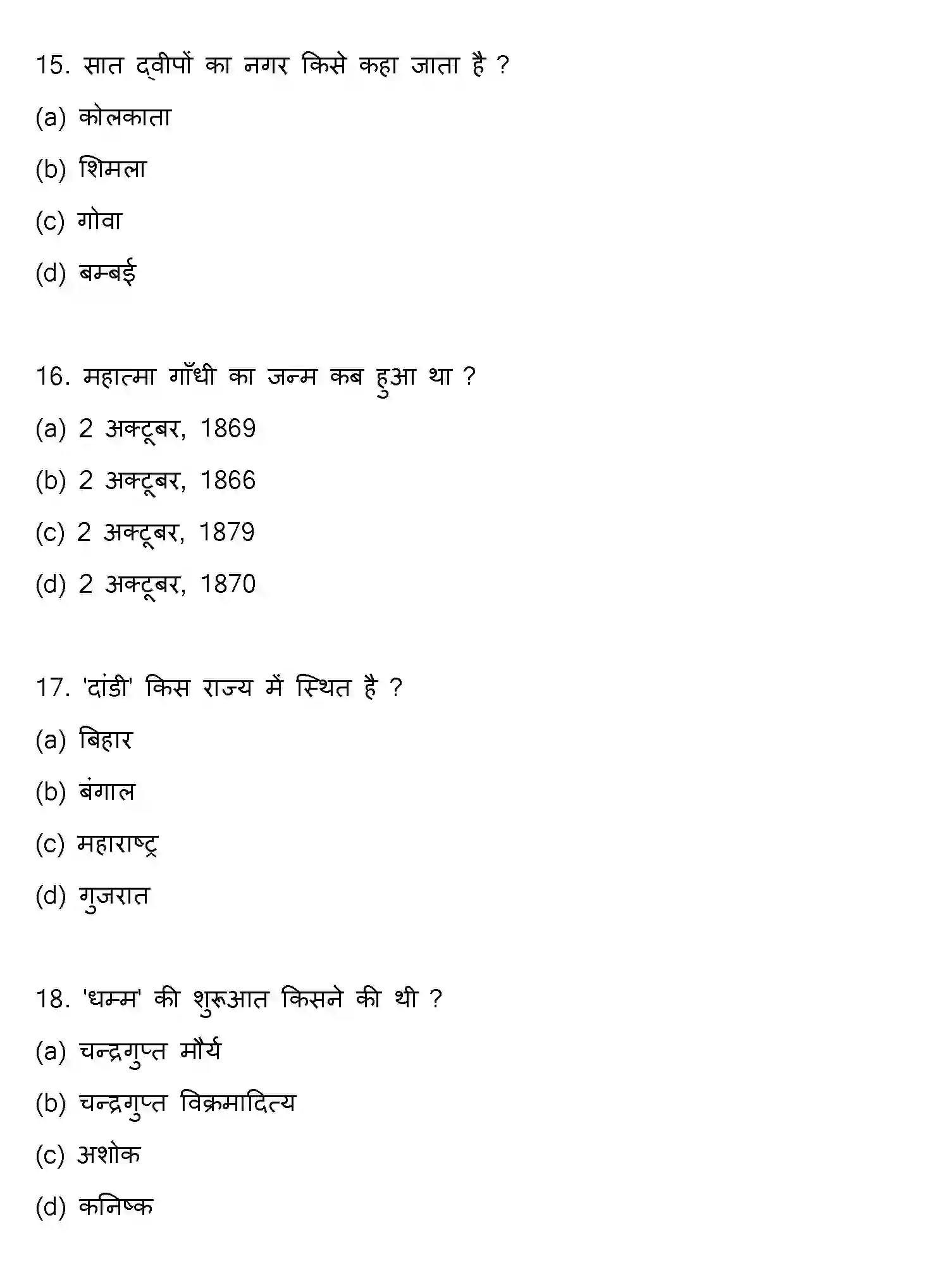 15. सात द्वीपों का नगर किसे कहा जाता है ?

(a) कोलकाता

(b) शिमला

(c) गोवा

(d) बम्बई

16. महात्मा गाँधी का जन्म कब हुआ था ?

(a) 2 अक्टूबर, 1869

(b) 2 अक्टूबर, 1866

(c) 2 अक्टूबर, 1879

(d) 2 अक्टूबर, 1870

17. 'दांडी' किस राज्य में स्थित है ?

(a) बिहार

(b) बंगाल

(c) महाराष्ट्र

(d) गुजरात

18. 'धम्म' की शुरूआत किसने की थी ?

(a) चन्द्रगुप्त मौर्य

(b) चन्द्रगुप्त विक्रमादित्य

(c) अशोक

(d) कनिष्क